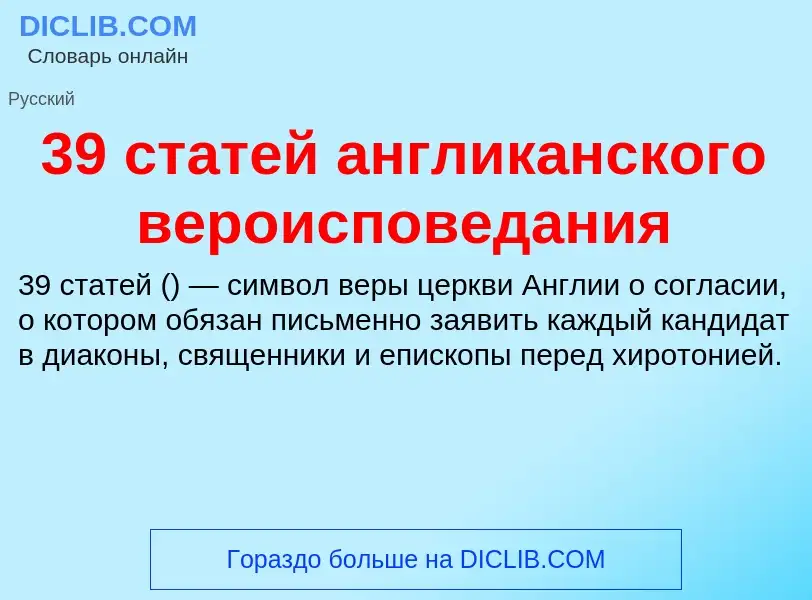 DICLIB.COM
Словарь онлайн

Русский

39 статей англиканского вероисповедания

39 статей () — символ веры церкви Англии о согласии, о котором обязан письменно заявить каждый кандидат в диаконы, священники и епископы перед хиротонией.

Гораздо больше на DICLIB.COM